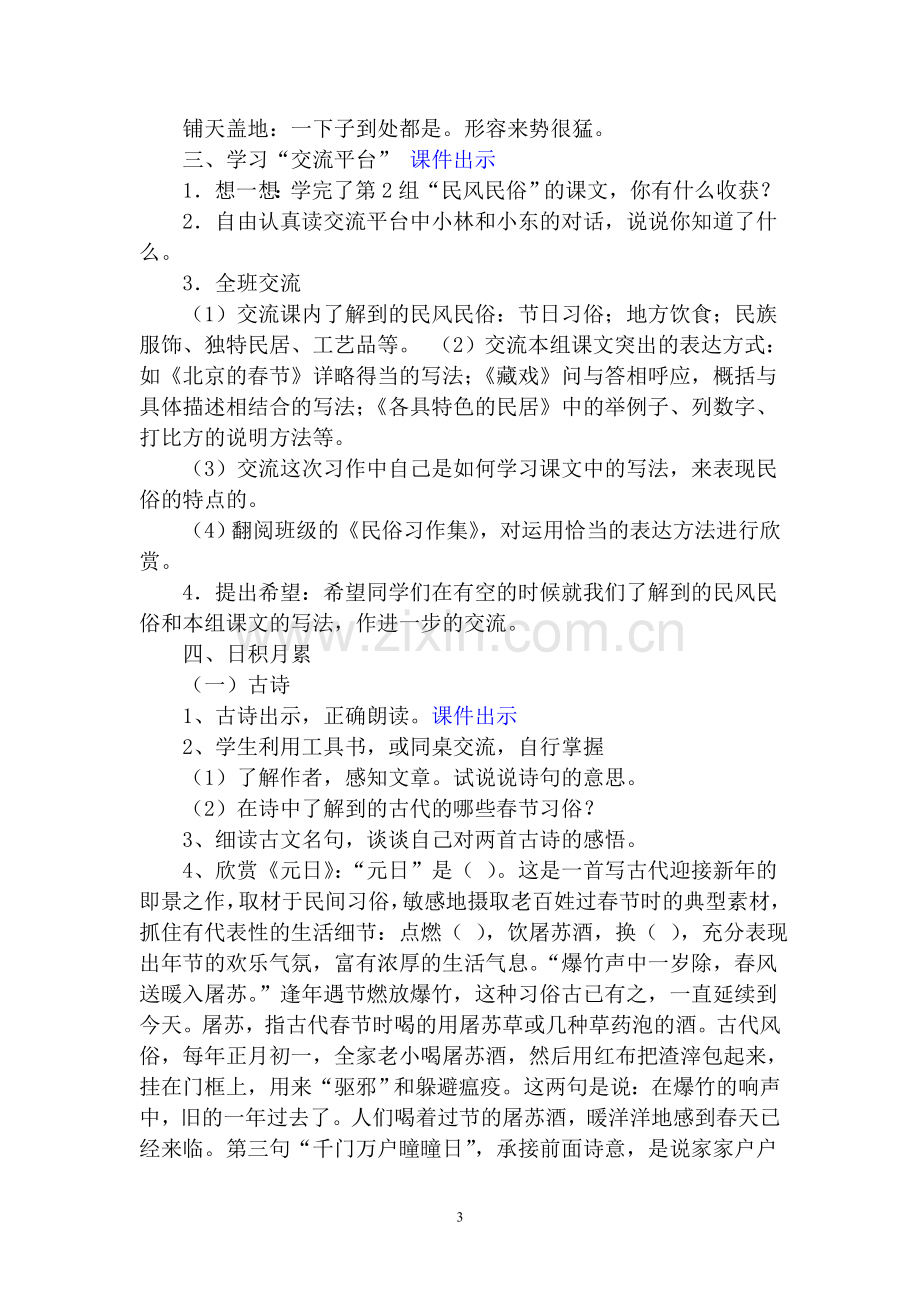 铺天盖地：一下子到处都是。形容来势很猛。

三、学习“交流平台” 课件出示

1．想一想：学完了第2组“民风民俗”的课文，你有什么收获？

2．自由认真读交流平台中小林和小东的对话，说说你知道了什么。

3．全班交流

（1）交流课内了解到的民风民俗：节日习俗；地方饮食；民族服饰、独特民居、工艺品等。 （2）交流本组课文突出的表达方式：如《北京的春节》详略得当的写法；《藏戏》问与答相呼应，概括与具体描述相结合的写法；《各具特色的民居》中的举例子、列数字、打比方的说明方法等。

（3）交流这次习作中自己是如何学习课文中的写法，来表现民俗的特点的。

（4）翻阅班级的《民俗习作集》，对运用恰当的表达方法进行欣赏。

4．提出希望：希望同学们在有空的时候就我们了解到的民风民俗和本组课文的写法，作进一步的交流。

四、日积月累

（一）古诗

1、古诗出示，正确朗读。课件出示

2、学生利用工具书，或同桌交流，自行掌握

（1）了解作者，感知文章。试说说诗句的意思。

（2）在诗中了解到的古代的哪些春节习俗？

3、细读古文名句，谈谈自己对两首古诗的感悟。

4、欣赏《元日》：“元日”是（ ）。这是一首写古代迎接新年的即景之作，取材于民间习俗，敏感地摄取老百姓过春节时的典型素材，抓住有代表性的生活细节：点燃（ ），饮屠苏酒，换（ ），充分表现出年节的欢乐气氛，富有浓厚的生活气息。“爆竹声中一岁除，春风送暖入屠苏。”逢年遇节燃放爆竹，这种习俗古已有之，一直延续到今天。屠苏，指古代春节时喝的用屠苏草或几种草药泡的酒。古代风俗，每年正月初一，全家老小喝屠苏酒，然后用红布把渣滓包起来，挂在门框上，用来“驱邪”和躲避瘟疫。这两句是说：在爆竹的响声中，旧的一年过去了。人们喝着过节的屠苏酒，暖洋洋地感到春天已经来临。第三句“千门万户曈曈日”，承接前面诗意，是说家家户户

3

www.zixin.com.cn